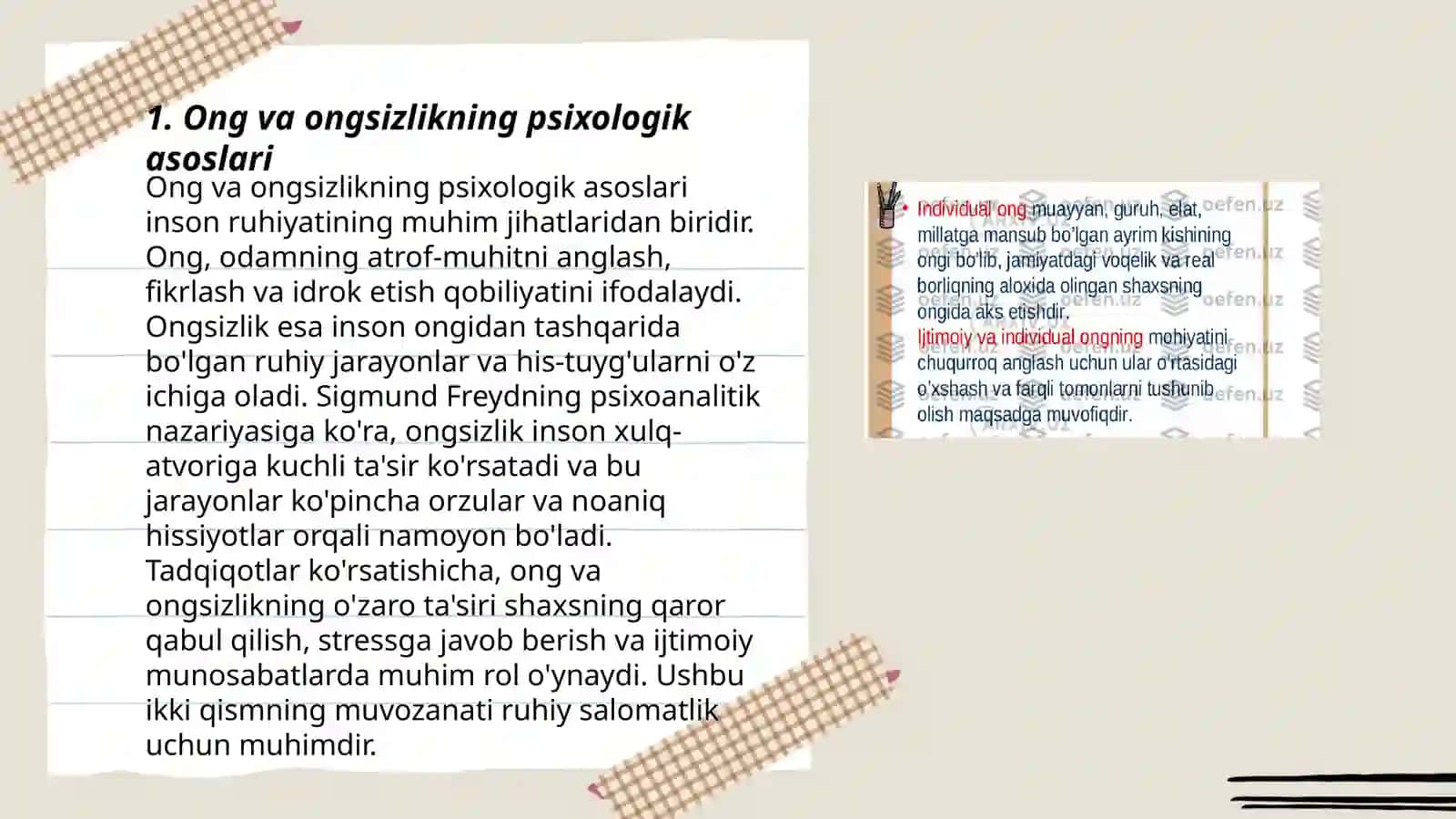 1. Ong va ongsizlikning psixologik asoslari

Ong va ongsizlikning psixologik asoslari inson ruhiyatining muhim jihatlaridan biridir. Ong, odamning atrof-muhitni anglash, fikrlash va idrok etish qobiliyatini ifodalaydi. Ongsizlik esa inson ongidan tashqarida bo'lgan ruhiy jarayonlar va his-tuyg'ularni o'z ichiga oladi. Sigmund Freydning psixoanalitik nazariyasiga ko'ra, ongsizlik inson xulq-atvoriga kuchli ta'sir ko'rsatadi va bu jarayonlar ko'pincha orzular va noaniq hissiyotlar orqali namoyon bo'ladi. Tadqiqotlar ko'rsatishicha, ong va ongsizlikning o'zaro ta'siri shaxsning qaror qabul qilish, stressga javob berish va ijtimoiy munosabatlarda muhim rol o'ynaydi. Ushbu ikki qismning muvozanati ruhiy salomatlik uchun muhimdir.

• Individual ong muayyan, guruh, elat, millatga mansub bo'lgan ayrim kishining ongi bo'lib, jamiyatdagi voqelik va real borliqning aloxida olingan shaxsning ongida aks etishdir.
Ijtimoiy va individual ongning mohiyatini chuqurroq anglash uchun ular o'rtasidagi o'xshash va farqli tomonlarni tushunib olish maqsadga muvofiqdir.

oefen.uz